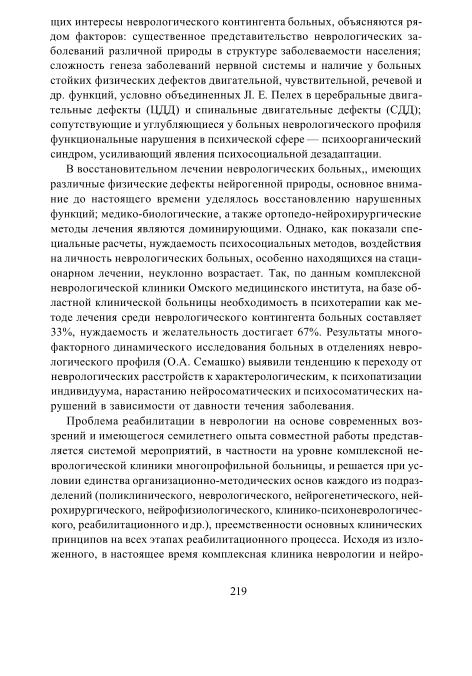 щих интересы неврологического контингента больных, объясняются рядом факторов: существенное представительство неврологических заболеваний различной природы в структуре заболеваемости населения; сложность генеза заболеваний нервной системы и наличие у больных стойких физических дефектов двигательной, чувствительной, речевой и др. функций, условно объединенных Л. Е. Пелех в церебральные двигательные дефекты (ЦДД) и спинальные двигательные дефекты (СДД); сопутствующие и углубляющиеся у больных неврологического профиля функциональные нарушения в психической сфере — психоорганический синдром, усиливающий явления психосоциальной дезадаптации.

В восстановительном лечении неврологических больных,, имеющих различные физические дефекты нейрогенной природы, основное внимание до настоящего времени уделялось восстановлению нарушенных функций; медико-биологические, а также ортопедо-нейрохирургические методы лечения являются доминирующими. Однако, как показали специальные расчеты, нуждаемость психосоциальных методов, воздействия на личность неврологических больных, особенно находящихся на стационарном лечении, неуклонно возрастает. Так, по данным комплексной неврологической клиники Омского медицинского института, на базе областной клинической больницы необходимость в психотерапии как методе лечения среди неврологического контингента больных составляет 33%, нуждаемость и желательность достигает 67%. Результаты многофакторного динамического исследования больных в отделениях неврологического профиля (О.А. Семашко) выявили тенденцию к переходу от неврологических расстройств к характерологическим, к психопатизации индивидуума, нарастанию нейросоматических и психосоматических нарушений в зависимости от давности течения заболевания.

Проблема реабилитации в неврологии на основе современных воззрений и имеющегося семилетнего опыта совместной работы представляется системой мероприятий, в частности на уровне комплексной неврологической клиники многопрофильной больницы, и решается при условии единства организационно-методических основ каждого из подразделений (поликлинического, неврологического, нейрогенетического, нейрохирургического, нейрофизиологического, клинико-психоневрологического, реабилитационного и др.), преемственности основных клинических принципов на всех этапах реабилитационного процесса. Исходя из изложенного, в настоящее время комплексная клиника неврологии и нейро-

219